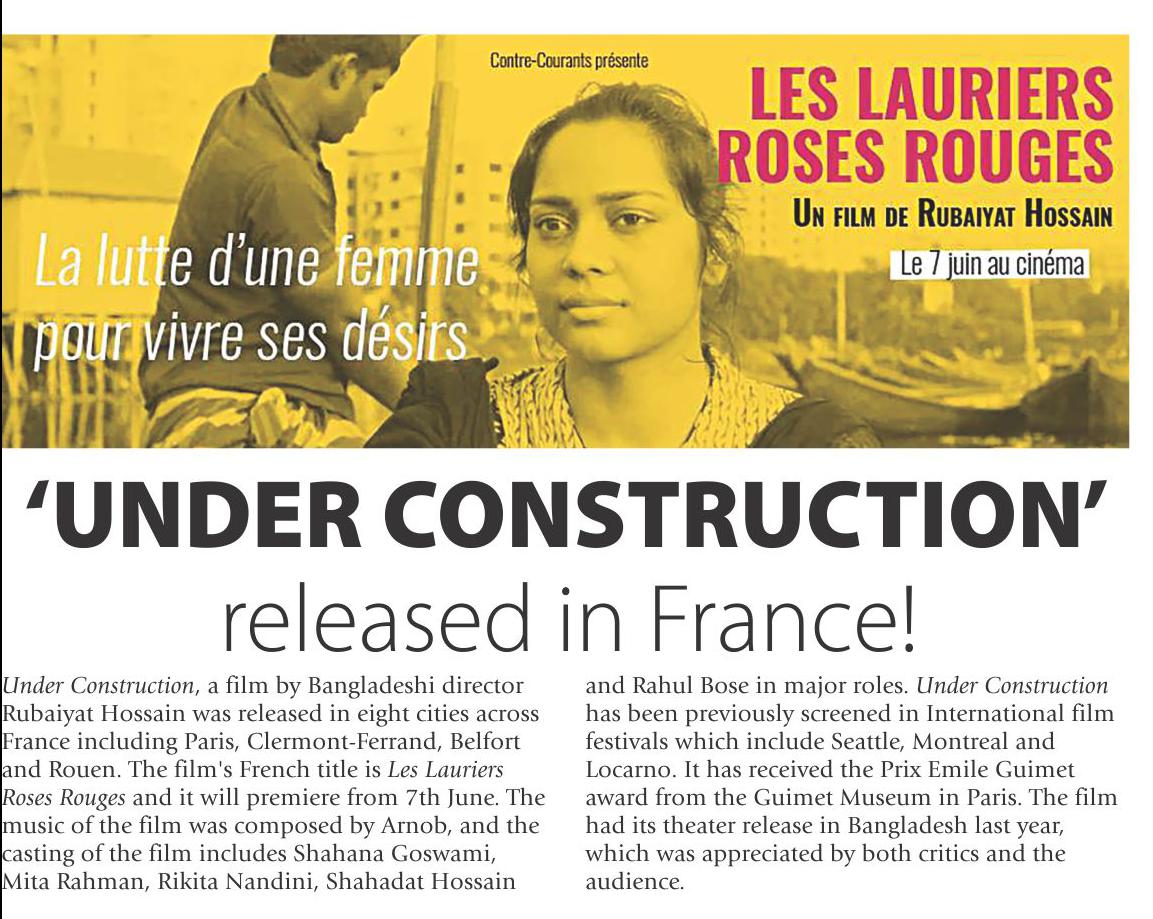 Contre-Courants présente

LES LAURIERS ROSES ROUGES

UN FILM DE RUBAIYAT HOSSAIN

Le 7 juin au cinéma

La lutte d'une femme pour vivre ses désirs

'UNDER CONSTRUCTION' released in France!

Under Construction, a film by Bangladeshi director Rubaiyat Hossain was released in eight cities across France including Paris, Clermont-Ferrand, Belfort and Rouen. The film's French title is Les Lauriers Roses Rouges and it will premiere from 7th June. The music of the film was composed by Arnob, and the casting of the film includes Shahana Goswami, Mita Rahman, Rikita Nandini, Shahadat Hossain and Rahul Bose in major roles. Under Construction has been previously screened in International film festivals which include Seattle, Montreal and Locarno. It has received the Prix Emile Guimet award from the Guimet Museum in Paris. The film had its theater release in Bangladesh last year, which was appreciated by both critics and the audience.